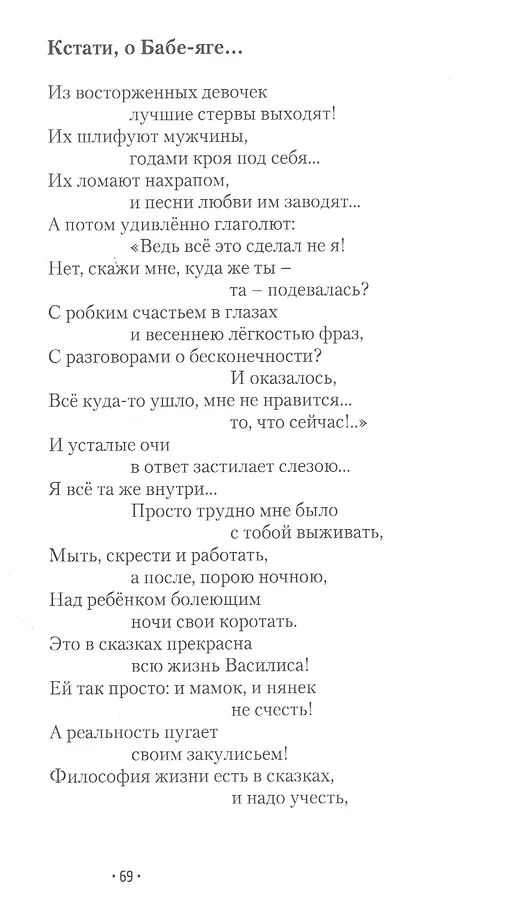 Кстати, о Бабе-яге...

Из восторженных девочек
лучшие стервы выходят!
Их шлифуют мужчины,
годами кроя под себя...
Их ломают нахрапом,
и песни любви им заводят...
А потом удивлённо глаголют:
«Ведь всё это сделал не я!
Нет, скажи мне, куда же ты –
та – подевалась?
С робким счастьем в глазах
и весеннею лёгкостью фраз,
С разговорами о бесконечности?
И оказалось,
Всё куда-то ушло, мне не нравится...
то, что сейчас!..»
И усталые очи
в ответ застилает слезою...
Я всё та же внутри...
Просто трудно мне было
с тобой выживать,
Мыть, скрести и работать,
а после, порою ночною,
Над ребёнком болеющим
ночи свои коротать.
Это в сказках прекрасна
всю жизнь Василиса!
Ей так просто: и мамок, и нянек
не счесть!
А реальность пугает
своим закулисьем!
Философия жизни есть в сказках,
и надо учесть,

· 69 ·